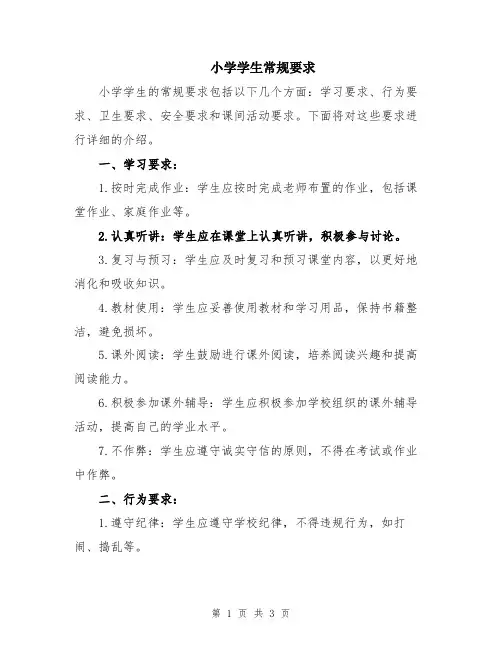 小学学生常规要求

小学学生的常规要求包括以下几个方面：学习要求、行为要求、卫生要求、安全要求和课间活动要求。下面将对这些要求进行详细的介绍。

一、学习要求：

1.按时完成作业：学生应按时完成老师布置的作业，包括课堂作业、家庭作业等。

2.认真听讲：学生应在课堂上认真听讲，积极参与讨论。

3.复习与预习：学生应及时复习和预习课堂内容，以更好地消化和吸收知识。

4.教材使用：学生应妥善使用教材和学习用品，保持书籍整洁，避免损坏。

5.课外阅读：学生鼓励进行课外阅读，培养阅读兴趣和提高阅读能力。

6.积极参加课外辅导：学生应积极参加学校组织的课外辅导活动，提高自己的学业水平。

7.不作弊：学生应遵守诚实守信的原则，不得在考试或作业中作弊。

二、行为要求：

1.遵守纪律：学生应遵守学校纪律，不得违规行为，如打闹、捣乱等。

第 1 页 共 3 页